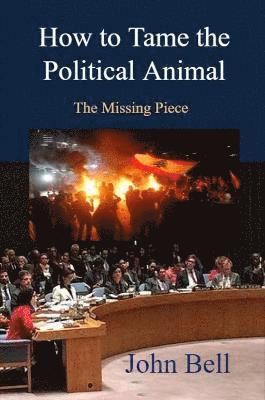 How to Tame the Political Animal

The Missing Piece

John Bell